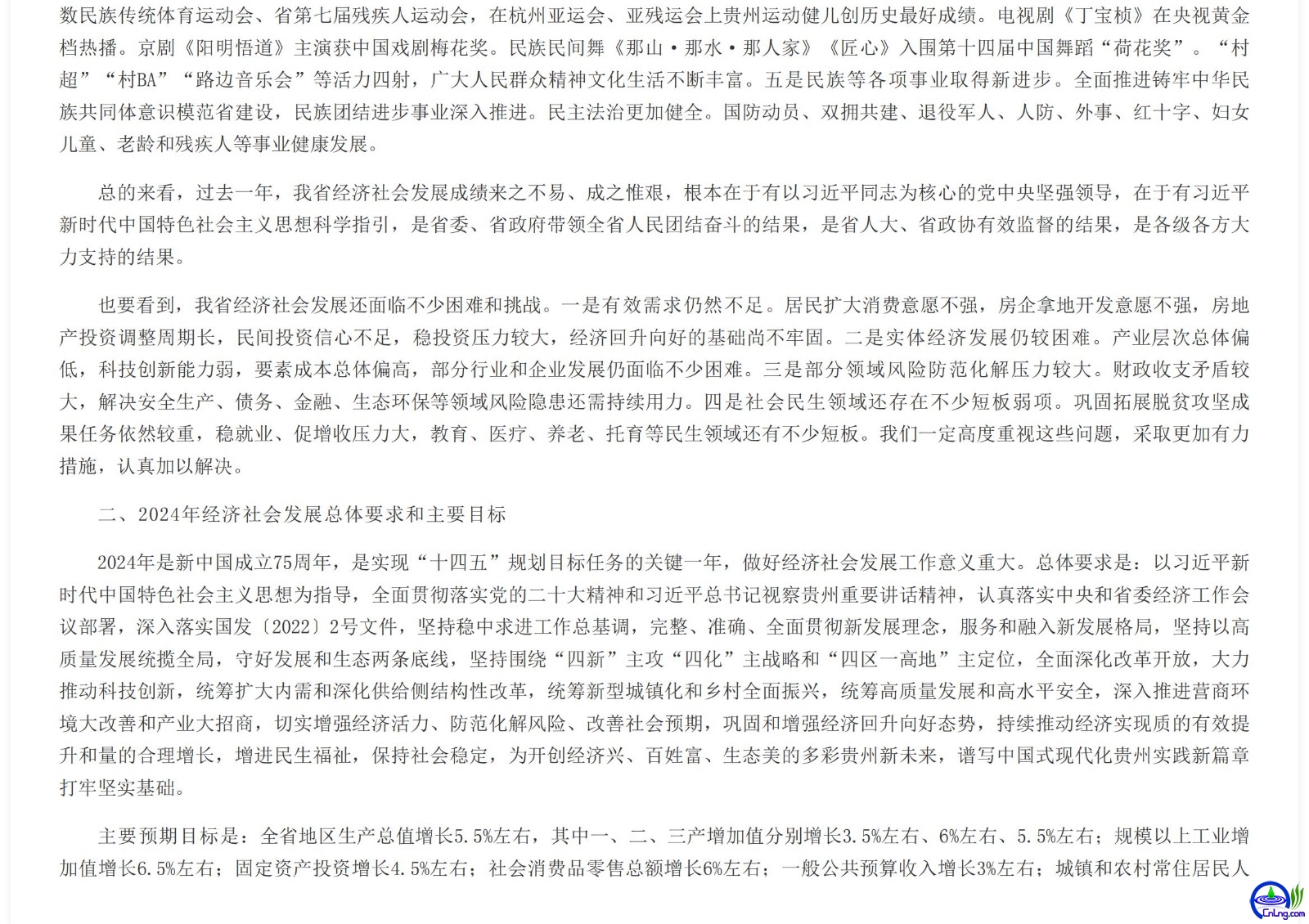 数民族传统体育运动会、省第七届残疾人运动会，在杭州亚运会、亚残运会上贵州运动健儿创历史最好成绩。电视剧《丁宝桢》在央视黄金档热播。京剧《阳明悟道》主演获中国戏剧梅花奖。民族民间舞《那山·那水·那人家》《匠心》入围第十四届中国舞蹈“荷花奖”。“村超”“村BA”“路边音乐会”等活力四射，广大人民群众精神文化生活不断丰富。五是民族等各项事业取得新进步。全面推进铸牢中华民族共同体意识模范省建设，民族团结进步事业深入推进。民主法治更加健全。国防动员、双拥共建、退役军人、人防、外事、红十字、妇女儿童、老龄和残疾人等事业健康发展。

总的来看，过去一年，我省经济社会发展成绩来之不易、成之惟艰，根本在于有以习近平同志为核心的党中央坚强领导，在于有习近平新时代中国特色社会主义思想科学指引，是省委、省政府带领全省人民团结奋斗的结果，是省人大、省政协有效监督的结果，是各级各方大力支持的结果。

也要看到，我省经济社会发展还面临不少困难和挑战。一是有效需求仍然不足。居民扩大消费意愿不强，房企拿地开发意愿不强，房地产投资调整周期长，民间投资信心不足，稳投资压力较大，经济回升向好的基础尚不牢固。二是实体经济发展仍较困难。产业层次总体偏低，科技创新能力弱，要素成本总体偏高，部分行业和企业发展仍面临不少困难。三是部分领域风险防范化解压力较大。财政收支矛盾较大，解决安全生产、债务、金融、生态环保等领域风险隐患还需持续用力。四是社会民生领域还存在不少短板弱项。巩固拓展脱贫攻坚成果任务依然较重，稳就业、促增收压力大，教育、医疗、养老、托育等民生领域还有不少短板。我们一定高度重视这些问题，采取更加有力措施，认真加以解决。

二、2024年经济社会发展总体要求和主要目标

2024年是新中国成立75周年，是实现“十四五”规划目标任务的关键一年，做好经济社会发展工作意义重大。总体要求是：以习近平新时代中国特色社会主义思想为指导，全面贯彻落实党的二十大精神和习近平总书记视察贵州重要讲话精神，认真落实中央和省委经济工作会议部署，深入落实国发〔2022〕2号文件，坚持稳中求进工作总基调，完整、准确、全面贯彻新发展理念，服务和融入新发展格局，坚持以高质量发展统揽全局，守好发展和生态两条底线，坚持围绕“四新”主攻“四化”主战略和“四区一高地”主定位，全面深化改革开放，大力推动科技创新，统筹扩大内需和深化供给侧结构性改革，统筹新型城镇化和乡村全面振兴，统筹高质量发展和高水平安全，深入推进营商环境大改善和产业大招商，切实增强经济活力、防范化解风险、改善社会预期，巩固和增强经济回升向好态势，持续推动经济实现质的有效提升和量的合理增长，增进民生福祉，保持社会稳定，为开创经济兴、百姓富、生态美的多彩贵州新未来，谱写中国式现代化贵州实践新篇章打牢坚实基础。

主要预期目标是：全省地区生产总值增长5.5%左右，其中一、二、三产增加值分别增长3.5%左右、6%左右、5.5%左右；规模以上工业增加值增长6.5%左右；固定资产投资增长4.5%左右；社会消费品零售总额增长6%左右；一般公共预算收入增长3%左右；城镇和农村常住居民人

CnLng.com